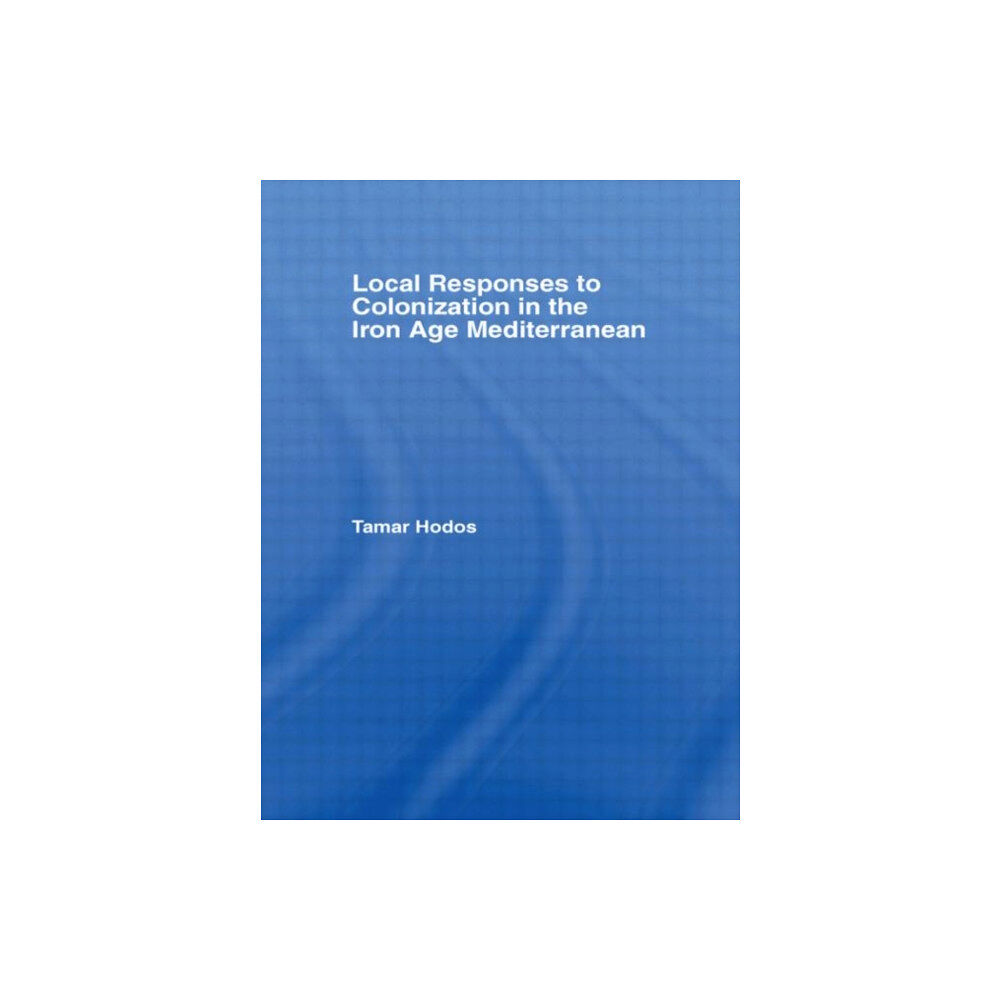 Local Responses to Colonization in the Iron Age Mediterranean

Tamar Hodos